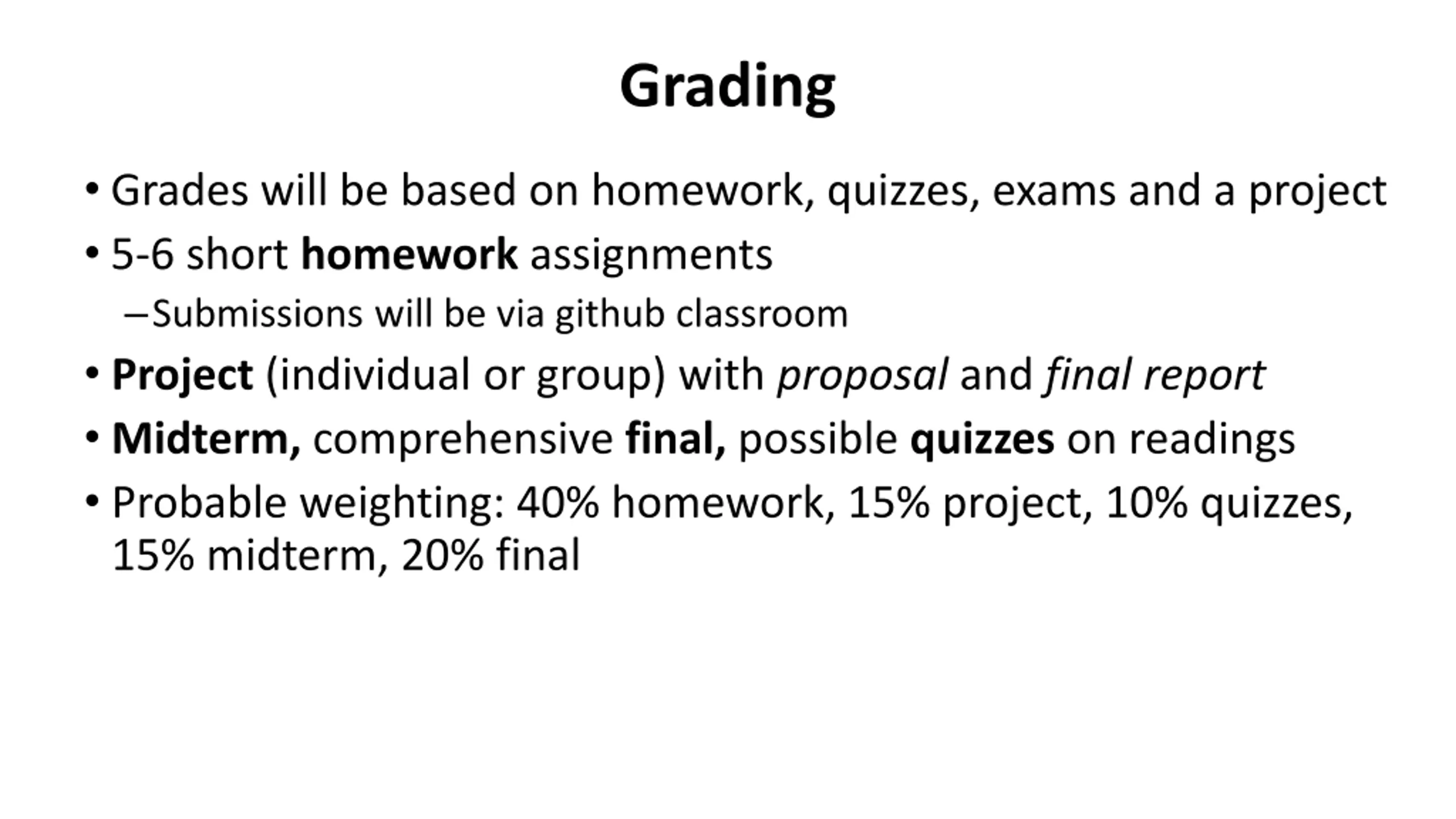 Grading

• Grades will be based on homework, quizzes, exams and a project
• 5-6 short homework assignments
– Submissions will be via github classroom
• Project (individual or group) with proposal and final report
• Midterm, comprehensive final, possible quizzes on readings
• Probable weighting: 40% homework, 15% project, 10% quizzes, 15% midterm, 20% final